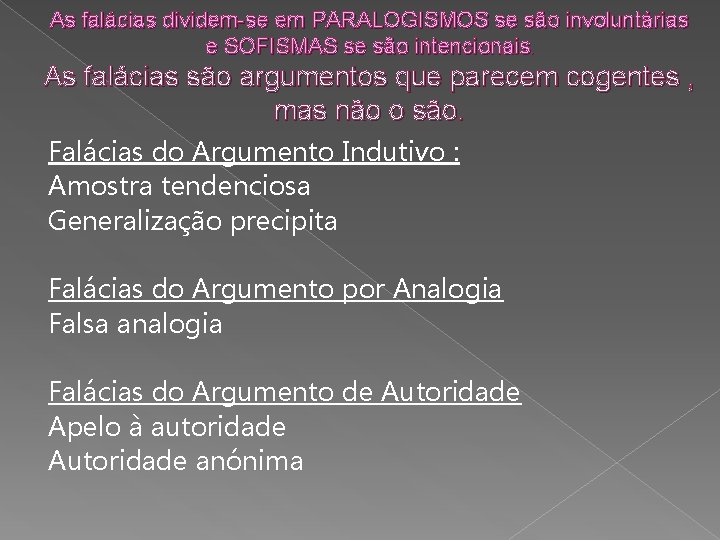 As falácias dividem-se em PARALOGISMOS se são involuntárias e SOFISMAS se são intencionais.

As falácias são argumentos que parecem cogentes , mas não o são.

Falácias do Argumento Indutivo :
Amostra tendenciosa
Generalização precipita

Falácias do Argumento por Analogia
Falsa analogia

Falácias do Argumento de Autoridade
Apelo à autoridade
Autoridade anónima